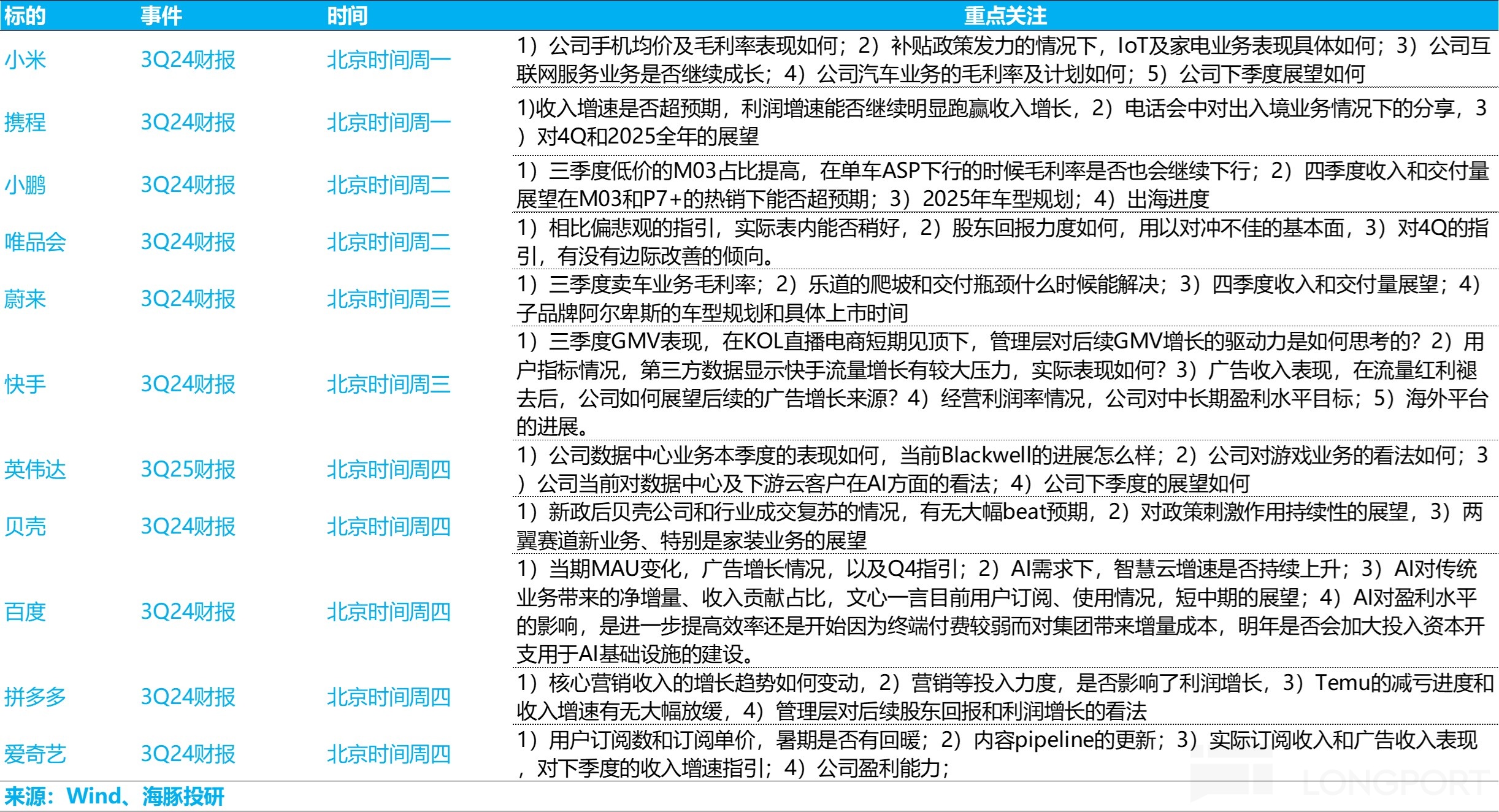 | 标的 | 事件 | 时间 | 重点关注 |
|---|---|---|---|
| 小米 | 3Q24财报 | 北京时间周一 | 1）公司手机均价及毛利率表现如何；2）补贴政策发力的情况下，IoT及家电业务表现具体如何；3）公司互联网服务业务是否继续成长；4）公司汽车业务的毛利率及计划如何；5）公司下季度展望如何 |
| 携程 | 3Q24财报 | 北京时间周一 | 1)收入增速是否超预期，利润增速能否继续明显跑赢收入增长，2）电话会中对出入境业务情况下的分享，3）对4Q和2025全年的展望 |
| 小鹏 | 3Q24财报 | 北京时间周二 | 1）三季度低价的M03占比提高，在单车ASP下行的时候毛利率是否也会继续下行；2）四季度收入和交付量展望在M03和P7+的热销下能否超预期；3）2025年车型规划；4）出海进度 |
| 唯品会 | 3Q24财报 | 北京时间周二 | 1）相比偏悲观的指引，实际表内能否稍好，2）股东回报力度如何，用以对冲不佳的基本面，3）对4Q的指引，有没有边际改善的倾向。 |
| 蔚来 | 3Q24财报 | 北京时间周三 | 1）三季度卖车业务毛利率；2）乐道的爬坡和交付瓶颈什么时候能解决；3）四季度收入和交付量展望；4）子品牌阿尔卑斯的车型规划和具体上市时间 |
| 快手 | 3Q24财报 | 北京时间周三 | 1）三季度GMV表现，在KOL直播电商短期见顶下，管理层对后续GMV增长的驱动力是如何思考的？2）用户指标情况，第三方数据显示快手流量增长有较大压力，实际表现如何？3）广告收入表现，在流量红利褪去后，公司如何展望后续的广告增长来源？4）经营利润率情况，公司对中长期盈利水平目标；5）海外平台的进展。 |
| 英伟达 | 3Q25财报 | 北京时间周四 | 1）公司数据中心业务本季度的表现如何，当前Blackwell的进展怎么样；2）公司对游戏业务的看法如何；3）公司当前对数据中心及下游云客户在AI方面的看法；4）公司下季度的展望如何 |
| 贝壳 | 3Q24财报 | 北京时间周四 | 1）新政后贝壳公司和行业成交复苏的情况，有无大幅beat预期，2）对政策刺激作用持续性的展望，3）两翼赛道新业务、特别是家装业务的展望 |
| 百度 | 3Q24财报 | 北京时间周四 | 1）当期MAU变化，广告增长情况，以及Q4指引；2）AI需求下，智慧云增速是否持续上升；3）AI对传统业务带来的净增量、收入贡献占比，文心一言目前用户订阅、使用情况，短中期的展望；4）AI对盈利水平的影响，是进一步提高效率还是开始因为终端付费较弱而对集团带来增量成本，明年是否会加大投入资本开支用于AI基础设施的建设。 |
| 拼多多 | 3Q24财报 | 北京时间周四 | 1）核心营销收入的增长趋势如何变动，2）营销等投入力度，是否影响了利润增长，3）Temu的减亏进度和收入增速有无大幅放缓，4）管理层对后续股东回报和利润增长的看法 |
| 爱奇艺 | 3Q24财报 | 北京时间周四 | 1）用户订阅数和订阅单价，暑期是否有回暖；2）内容pipeline的更新；3）实际订阅收入和广告收入表现，对下季度的收入增速指引；4）公司盈利能力； |

来源：Wind、海豚投研

LONGPORT